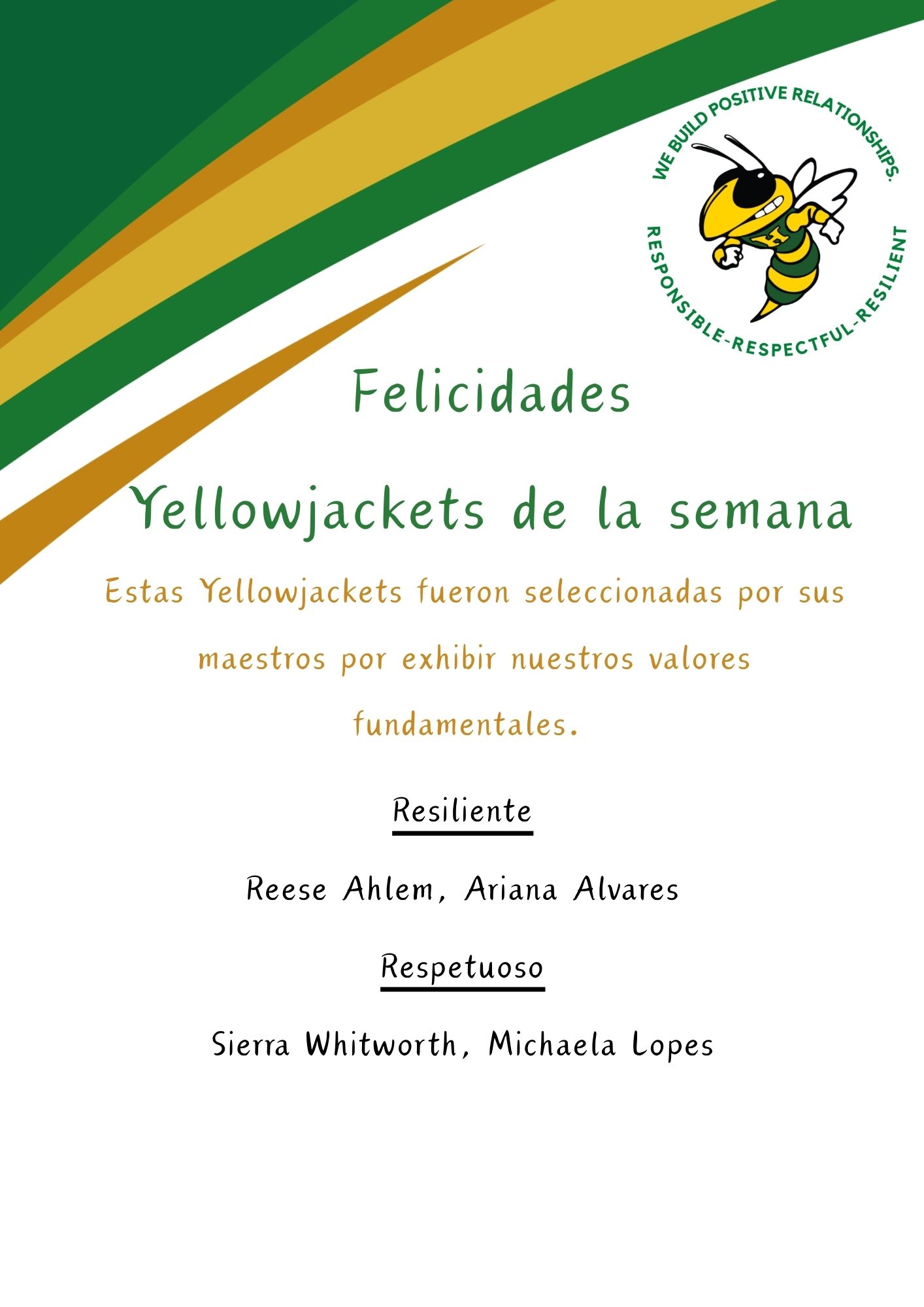 WE BUILD POSITIVE RELATIONSHIPS.

RESPONSIBLE-RESPECTFUL-RESILIENT

Felicidades

Yellowjackets de la semana

Estas Yellowjackets fueron seleccionadas por sus maestros por exhibir nuestros valores fundamentales.

Resiliente

Reese Ahlem, Ariana Alvares

Respetuoso

Sierra Whitworth, Michaela Lopes